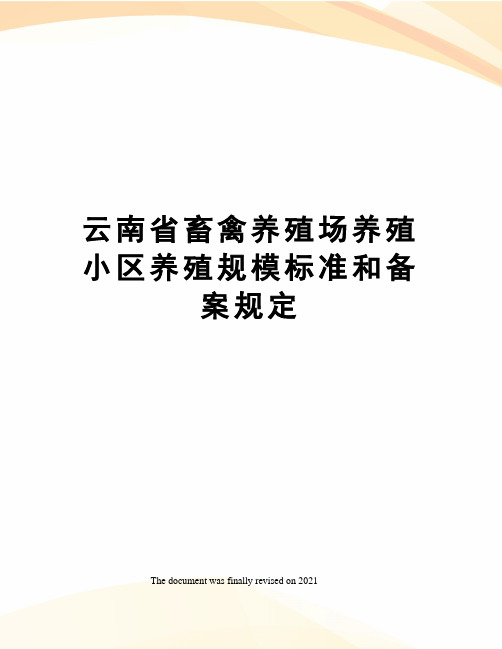 云南省畜禽养殖场养殖小区养殖规模标准和备案规定

The document was finally revised on 2021